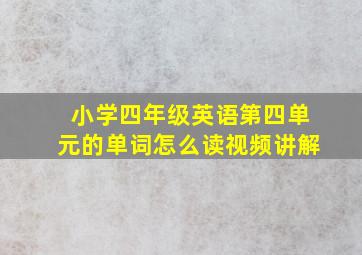 小学四年级英语第四单元的单词怎么读视频讲解